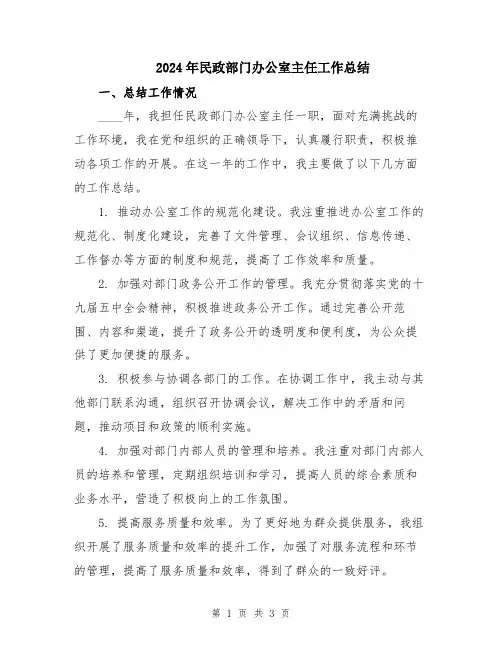 2024年民政部门办公室主任工作总结

一、总结工作情况

____年，我担任民政部门办公室主任一职，面对充满挑战的工作环境，我在党和组织的正确领导下，认真履行职责，积极推动各项工作的开展。在这一年的工作中，我主要做了以下几方面的工作总结。

1. 推动办公室工作的规范化建设。我注重推进办公室工作的规范化、制度化建设，完善了文件管理、会议组织、信息传递、工作督办等方面的制度和规范，提高了工作效率和质量。

2. 加强对部门政务公开工作的管理。我充分贯彻落实党的十九届五中全会精神，积极推进政务公开工作。通过完善公开范围、内容和渠道，提升了政务公开的透明度和便利度，为公众提供了更加便捷的服务。

3. 积极参与协调各部门的工作。在协调工作中，我主动与其他部门联系沟通，组织召开协调会议，解决工作中的矛盾和问题，推动项目和政策的顺利实施。

4. 加强对部门内部人员的管理和培养。我注重对部门内部人员的培养和管理，定期组织培训和学习，提高人员的综合素质和业务水平，营造了积极向上的工作氛围。

5. 提高服务质量和效率。为了更好地为群众提供服务，我组织开展了服务质量和效率的提升工作，加强了对服务流程和环节的管理，提高了服务质量和效率，得到了群众的一致好评。

第 1 页 共 3 页